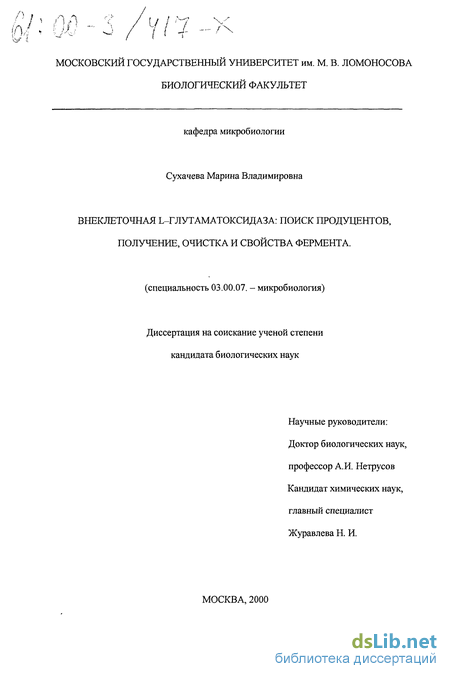 61:00-3/417-X

МОСКОВСКИЙ ГОСУДАРСТВЕННЫЙ УНИВЕРСИТЕТ им. М. В. ЛОМОНОСОВА

БИОЛОГИЧЕСКИЙ ФАКУЛЬТЕТ

кафедра микробиологии

Сухачева Марина Владимировна

ВНЕКЛЕТОЧНАЯ L–ГЛУТАМАТОКСИДАЗА: ПОИСК ПРОДУЦЕНТОВ, ПОЛУЧЕНИЕ, ОЧИСТКА И СВОЙСТВА ФЕРМЕНТА.

(специальность 03.00.07. – микробиология)

Диссертация на соискание ученой степени кандидата биологических наук

Научные руководители:
Доктор биологических наук,
профессор А.И. Нетрусов
Кандидат химических наук,
главный специалист
Журавлева Н. И.

МОСКВА, 2000

dsLib.net
библиотека диссертаций